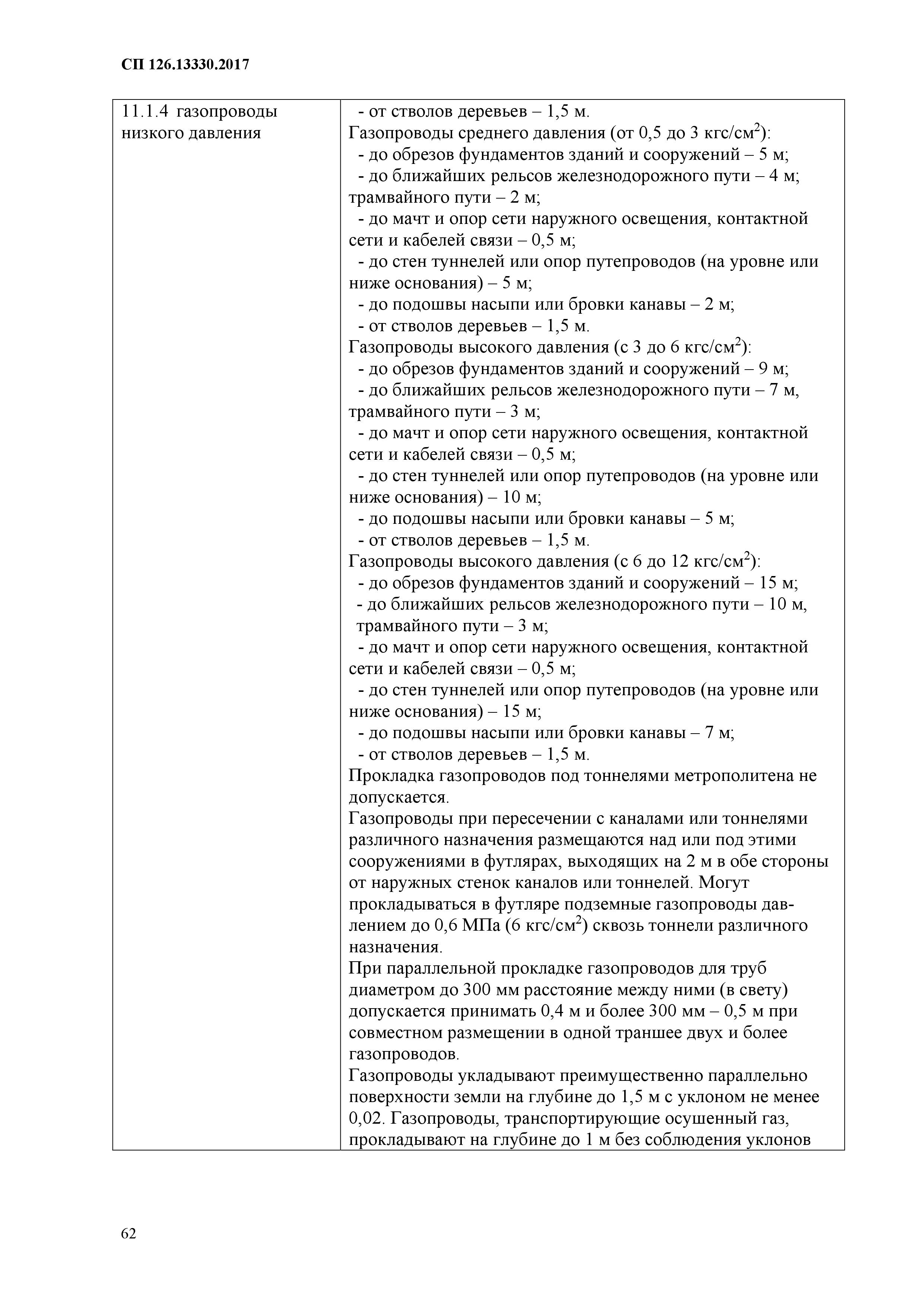 СП 126.13330.2017

| 11.1.4 газопроводы низкого давления | - от стволов деревьев – 1,5 м.<br>Газопроводы среднего давления (от 0,5 до 3 кгс/см$^2$):<br>- до обрезов фундаментов зданий и сооружений – 5 м;<br>- до ближайших рельсов железнодорожного пути – 4 м; трамвайного пути – 2 м;<br>- до мачт и опор сети наружного освещения, контактной сети и кабелей связи – 0,5 м;<br>- до стен туннелей или опор путепроводов (на уровне или ниже основания) – 5 м;<br>- до подошвы насыпи или бровки канавы – 2 м;<br>- от стволов деревьев – 1,5 м.<br>Газопроводы высокого давления (с 3 до 6 кгс/см$^2$):<br>- до обрезов фундаментов зданий и сооружений – 9 м;<br>- до ближайших рельсов железнодорожного пути – 7 м, трамвайного пути – 3 м;<br>- до мачт и опор сети наружного освещения, контактной сети и кабелей связи – 0,5 м;<br>- до стен туннелей или опор путепроводов (на уровне или ниже основания) – 10 м;<br>- до подошвы насыпи или бровки канавы – 5 м;<br>- от стволов деревьев – 1,5 м.<br>Газопроводы высокого давления (с 6 до 12 кгс/см$^2$):<br>- до обрезов фундаментов зданий и сооружений – 15 м;<br>- до ближайших рельсов железнодорожного пути – 10 м, трамвайного пути – 3 м;<br>- до мачт и опор сети наружного освещения, контактной сети и кабелей связи – 0,5 м;<br>- до стен туннелей или опор путепроводов (на уровне или ниже основания) – 15 м;<br>- до подошвы насыпи или бровки канавы – 7 м;<br>- от стволов деревьев – 1,5 м.<br>Прокладка газопроводов под тоннелями метрополитена не допускается.<br>Газопроводы при пересечении с каналами или тоннелями различного назначения размещаются над или под этими сооружениями в футлярах, выходящих на 2 м в обе стороны от наружных стенок каналов или тоннелей. Могут прокладываться в футляре подземные газопроводы давлением до 0,6 МПа (6 кгс/см$^2$) сквозь тоннели различного назначения.<br>При параллельной прокладке газопроводов для труб диаметром до 300 мм расстояние между ними (в свету) допускается принимать 0,4 м и более 300 мм – 0,5 м при совместном размещении в одной траншее двух и более газопроводов.<br>Газопроводы укладывают преимущественно параллельно поверхности земли на глубине до 1,5 м с уклоном не менее 0,02. Газопроводы, транспортирующие осушенный газ, прокладывают на глубине до 1 м без соблюдения уклонов |

62